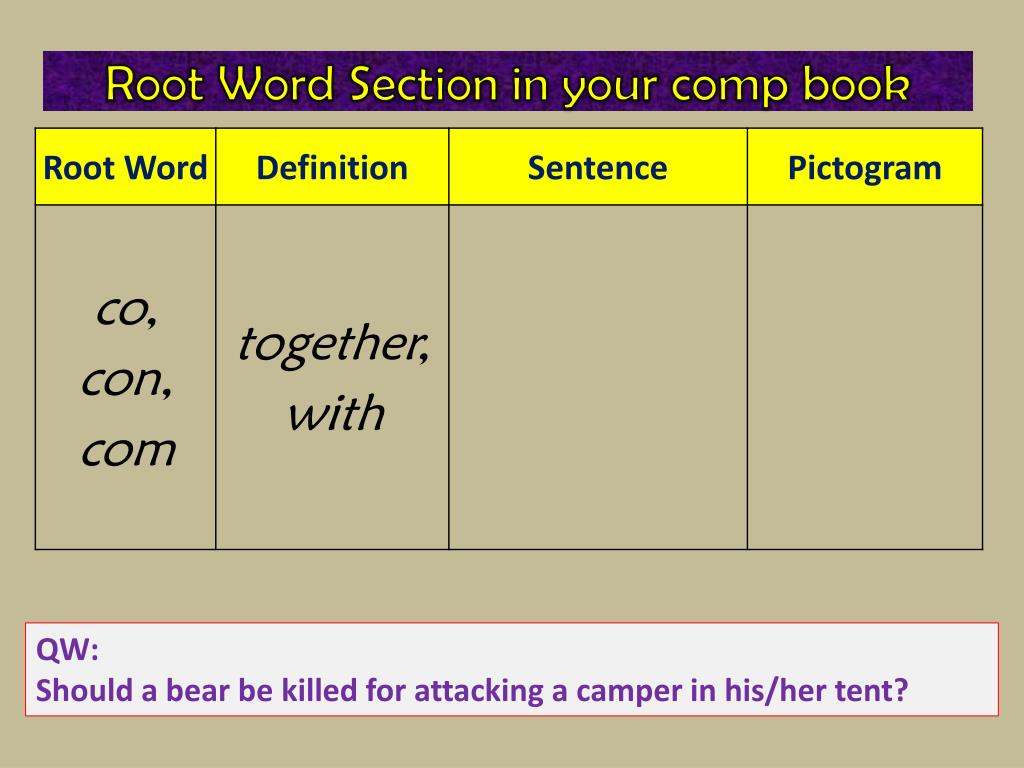 Root Word Section in your comp book

| Root Word | Definition | Sentence | Pictogram |
|---|---|---|---|
| co, con, com | together, with | | |

QW:
Should a bear be killed for attacking a camper in his/her tent?